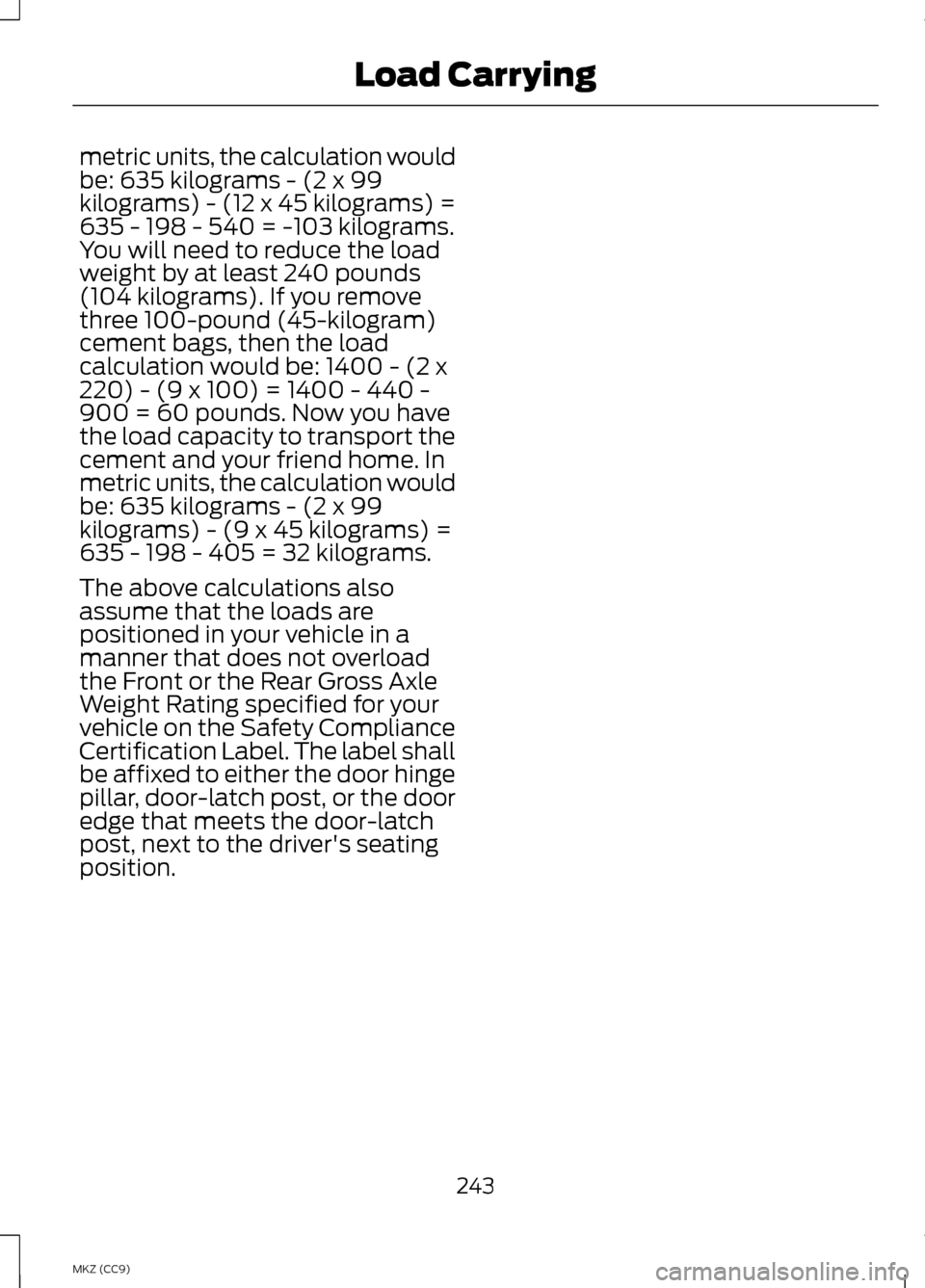 Load Carrying

metric units, the calculation would be: 635 kilograms - (2 x 99 kilograms) - (12 x 45 kilograms) = 635 - 198 - 540 = -103 kilograms. You will need to reduce the load weight by at least 240 pounds (104 kilograms). If you remove three 100-pound (45-kilogram) cement bags, then the load calculation would be: 1400 - (2 x 220) - (9 x 100) = 1400 - 440 - 900 = 60 pounds. Now you have the load capacity to transport the cement and your friend home. In metric units, the calculation would be: 635 kilograms - (2 x 99 kilograms) - (9 x 45 kilograms) = 635 - 198 - 405 = 32 kilograms.

The above calculations also assume that the loads are positioned in your vehicle in a manner that does not overload the Front or the Rear Gross Axle Weight Rating specified for your vehicle on the Safety Compliance Certification Label. The label shall be affixed to either the door hinge pillar, door-latch post, or the door edge that meets the door-latch post, next to the driver's seating position.

243

MKZ (CC9)

carmanualsonline.info